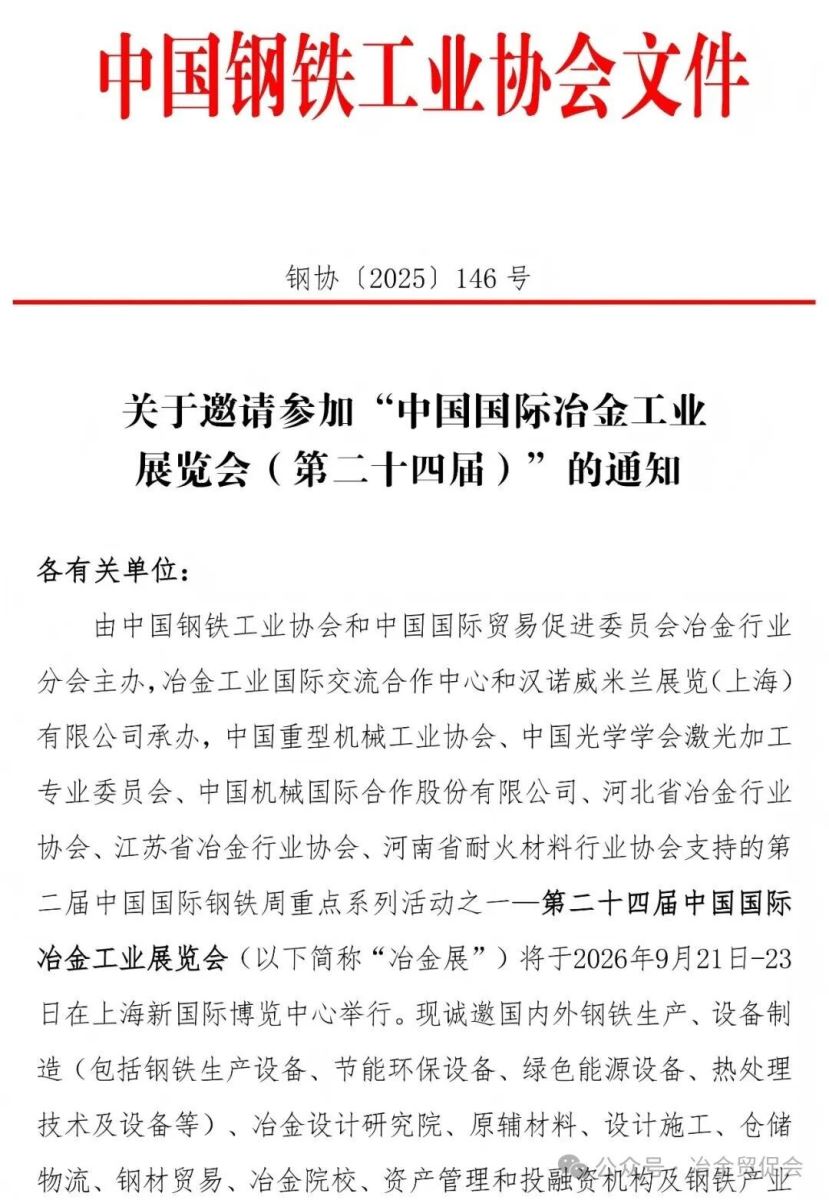 中国钢铁工业协会文件

钢协〔2025〕146 号

关于邀请参加“中国国际冶金工业展览会（第二十四届）”的通知

各有关单位：

由中国钢铁工业协会和中国国际贸易促进委员会冶金行业分会主办，冶金工业国际交流合作中心和汉诺威米兰展览（上海）有限公司承办，中国重型机械工业协会、中国光学学会激光加工专业委员会、中国机械国际合作股份有限公司、河北省冶金行业协会、江苏省冶金行业协会、河南省耐火材料行业协会支持的第二届中国国际钢铁周重点系列活动之一——第二十四届中国国际冶金工业展览会（以下简称“冶金展”）将于2026年9月21日-23日在上海新国际博览中心举行。现诚邀国内外钢铁生产、设备制造（包括钢铁生产设备、节能环保设备、绿色能源设备、热处理技术及设备等）、冶金设计研究院、原辅材料、设计施工、仓储物流、钢材贸易、冶金院校、资产管理和投融资机构及钢铁产业

公众号 · 冶金贸促会